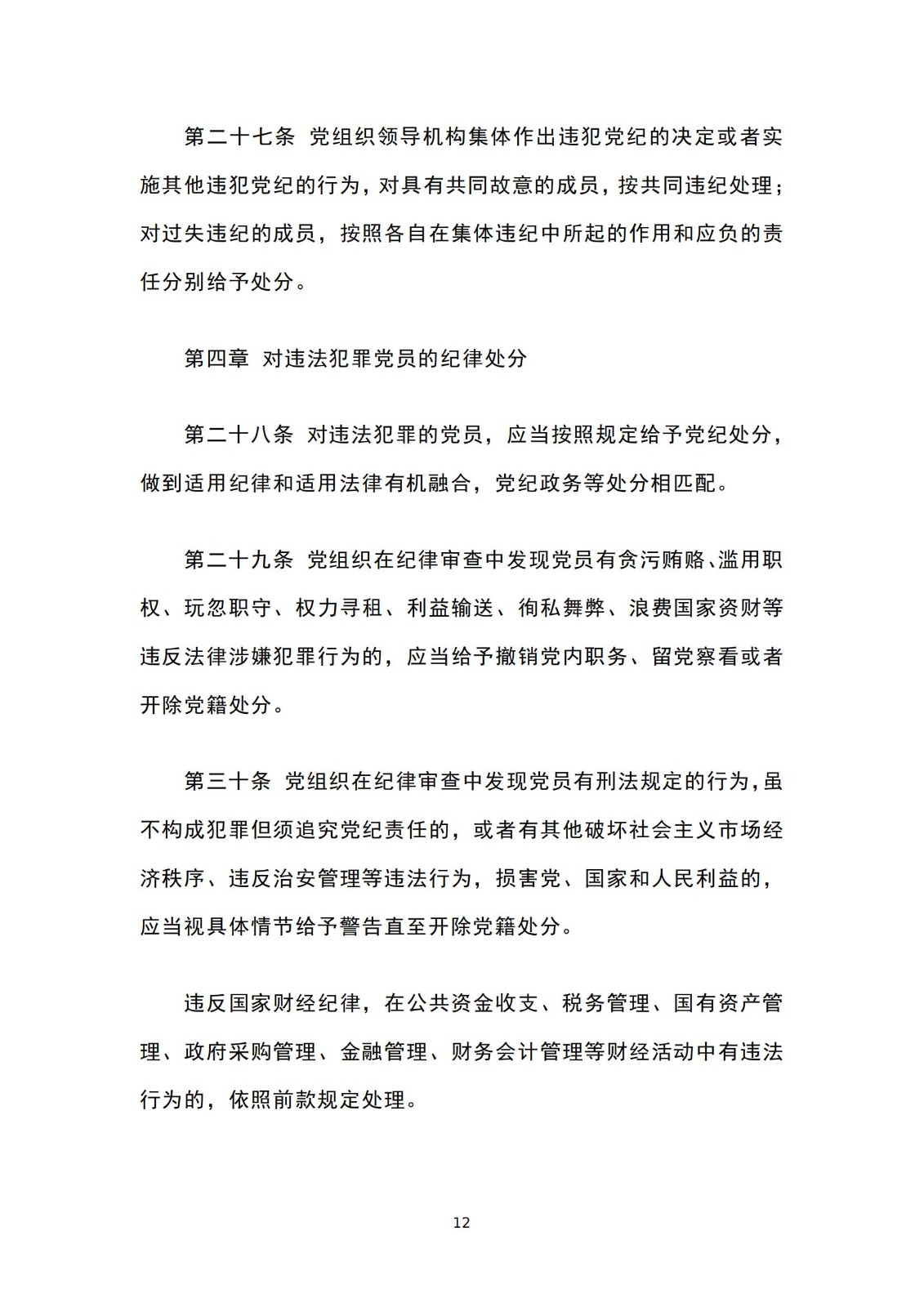 第二十七条 党组织领导机构集体作出违犯党纪的决定或者实施其他违犯党纪的行为，对具有共同故意的成员，按共同违纪处理；对过失违纪的成员，按照各自在集体违纪中所起的作用和应负的责任分别给予处分。

第四章 对违法犯罪党员的纪律处分

第二十八条 对违法犯罪的党员，应当按照规定给予党纪处分，做到适用纪律和适用法律有机融合，党纪政务等处分相匹配。

第二十九条 党组织在纪律审查中发现党员有贪污贿赂、滥用职权、玩忽职守、权力寻租、利益输送、徇私舞弊、浪费国家资财等违反法律涉嫌犯罪行为的，应当给予撤销党内职务、留党察看或者开除党籍处分。

第三十条 党组织在纪律审查中发现党员有刑法规定的行为，虽不构成犯罪但须追究党纪责任的，或者有其他破坏社会主义市场经济秩序、违反治安管理等违法行为，损害党、国家和人民利益的，应当视具体情节给予警告直至开除党籍处分。

违反国家财经纪律，在公共资金收支、税务管理、国有资产管理、政府采购管理、金融管理、财务会计管理等财经活动中有违法行为的，依照前款规定处理。

12